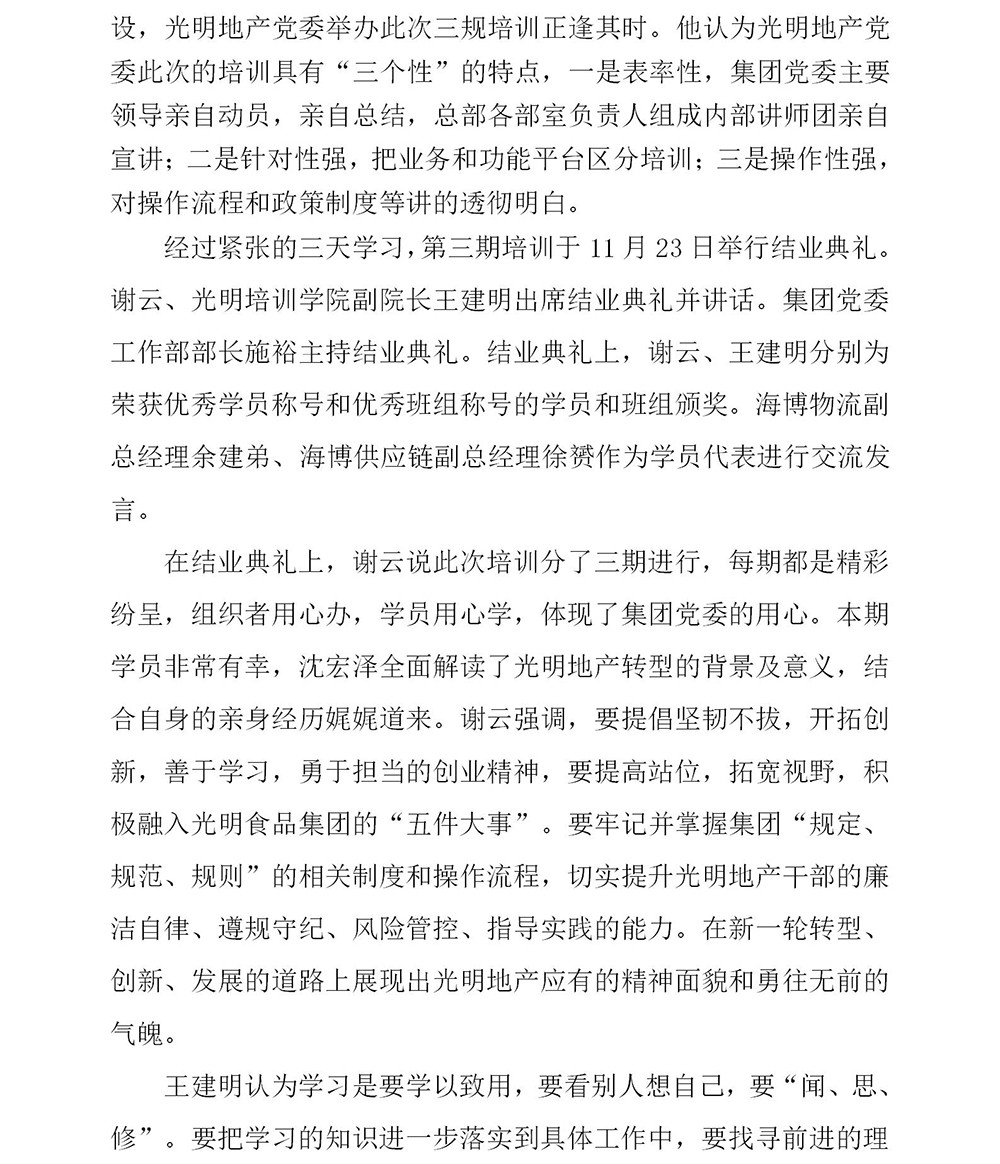 设，光明地产党委举办此次三规培训正逢其时。他认为光明地产党委此次的培训具有“三个性”的特点，一是表率性，集团党委主要领导亲自动员，亲自总结，总部各部室负责人组成内部讲师团亲自宣讲；二是针对性强，把业务和功能平台区分培训；三是操作性强，对操作流程和政策制度等讲的透彻明白。

经过紧张的三天学习，第三期培训于 11 月 23 日举行结业典礼。谢云、光明培训学院副院长王建明出席结业典礼并讲话。集团党委工作部部长施裕主持结业典礼。结业典礼上，谢云、王建明分别为荣获优秀学员称号和优秀班组称号的学员和班组颁奖。海博物流副总经理余建弟、海博供应链副总经理徐赟作为学员代表进行交流发言。

在结业典礼上，谢云说此次培训分了三期进行，每期都是精彩纷呈，组织者用心办，学员用心学，体现了集团党委的用心。本期学员非常有幸，沈宏泽全面解读了光明地产转型的背景及意义，结合自身的亲身经历娓娓道来。谢云强调，要提倡坚韧不拔，开拓创新，善于学习，勇于担当的创业精神，要提高站位，拓宽视野，积极融入光明食品集团的“五件大事”。要牢记并掌握集团“规定、规范、规则”的相关制度和操作流程，切实提升光明地产干部的廉洁自律、遵规守纪、风险管控、指导实践的能力。在新一轮转型、创新、发展的道路上展现出光明地产应有的精神面貌和勇往无前的气魄。

王建明认为学习是要学以致用，要看别人想自己，要“闻、思、修”。要把学习的知识进一步落实到具体工作中，要找寻前进的理